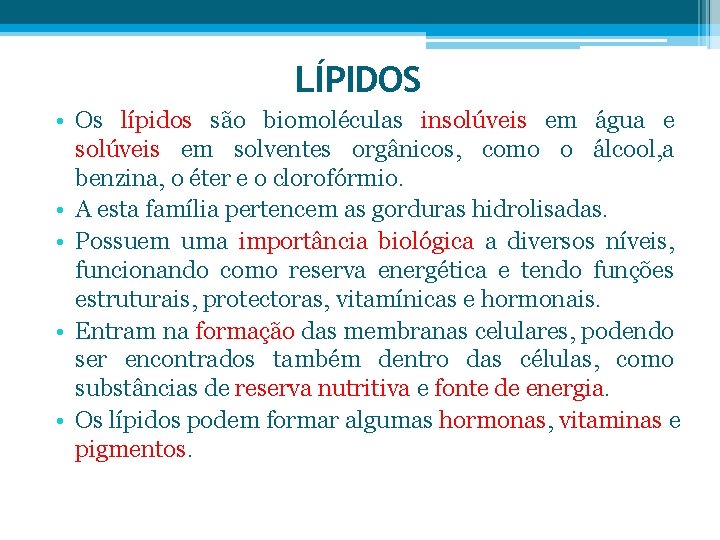 LÍPIDOS

• Os lípidos são biomoléculas insolúveis em água e solúveis em solventes orgânicos, como o álcool,a benzina, o éter e o clorofórmio.

• A esta família pertencem as gorduras hidrolisadas.

• Possuem uma importância biológica a diversos níveis, funcionando como reserva energética e tendo funções estruturais, protectoras, vitamínicas e hormonais.

• Entram na formação das membranas celulares, podendo ser encontrados também dentro das células, como substâncias de reserva nutritiva e fonte de energia.

• Os lípidos podem formar algumas hormonas, vitaminas e pigmentos.